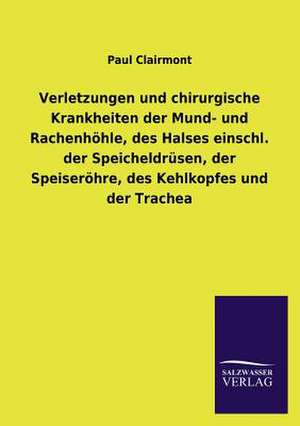 Paul Clairmont

Verletzungen und chirurgische Krankheiten der Mund- und Rachenhöhle, des Halses einschl. der Speicheldrüsen, der Speiseröhre, des Kehlkopfes und der Trachea

SALZWASSER VERLAG